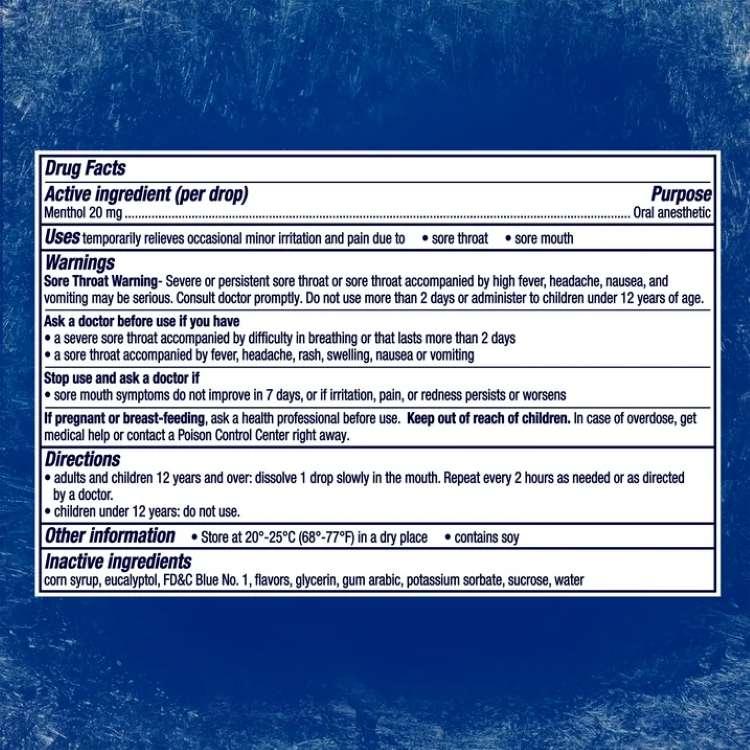 Drug Facts

Active ingredient (per drop) Purpose
Menthol 20 mg Oral anesthetic

Uses temporarily relieves occasional minor irritation and pain due to • sore throat • sore mouth

Warnings

Sore Throat Warning- Severe or persistent sore throat or sore throat accompanied by high fever, headache, nausea, and vomiting may be serious. Consult doctor promptly. Do not use more than 2 days or administer to children under 12 years of age.

Ask a doctor before use if you have
• a severe sore throat accompanied by difficulty in breathing or that lasts more than 2 days
• a sore throat accompanied by fever, headache, rash, swelling, nausea or vomiting

Stop use and ask a doctor if
• sore mouth symptoms do not improve in 7 days, or if irritation, pain, or redness persists or worsens

If pregnant or breast-feeding, ask a health professional before use. Keep out of reach of children. In case of overdose, get medical help or contact a Poison Control Center right away.

Directions
• adults and children 12 years and over: dissolve 1 drop slowly in the mouth. Repeat every 2 hours as needed or as directed by a doctor.
• children under 12 years: do not use.

Other information • Store at 20°-25°C (68°-77°F) in a dry place • contains soy

Inactive ingredients
corn syrup, eucalyptol, FD&C Blue No. 1, flavors, glycerin, gum arabic, potassium sorbate, sucrose, water